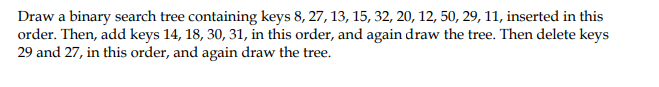 Draw a binary search tree containing keys 8, 27, 13, 15, 32, 20, 12, 50, 29, 11, inserted in this order. Then, add keys 14, 18, 30, 31, in this order, and again draw the tree. Then delete keys 29 and 27, in this order, and again draw the tree.